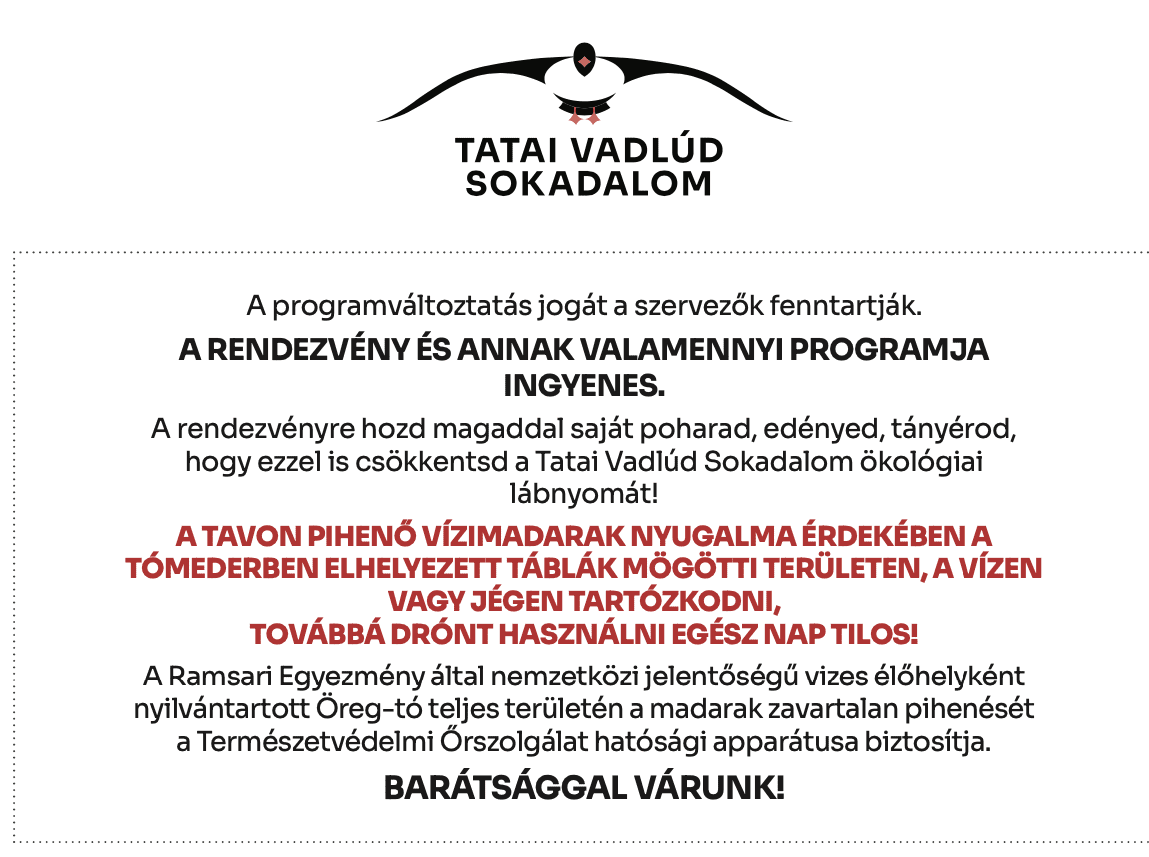 TATAI VADLÚD SOKADALOM

A programváltoztatás jogát a szervezők fenntartják.

A RENDEZVÉNY ÉS ANNAK VALAMENNYI PROGRAMJA INGYENES.

A rendezvényre hozd magaddal saját poharad, edényed, tányérod, hogy ezzel is csökkentsd a Tatai Vadlúd Sokadalom ökológiai lábnyomát!

A TAVON PIHENŐ VÍZIMADARAK NYUGALMA ÉRDEKÉBEN A TÓMEDERBEN ELHELYEZETT TÁBLÁK MÖGÖTTI TERÜLETEN, A VÍZEN VAGY JÉGEN TARTÓZKODNI, TOVÁBBÁ DRÓNT HASZNÁLNI EGÉSZ NAP TILOS!

A Ramsari Egyezmény által nemzetközi jelentőségű vizes élőhelyként nyilvántartott Öreg-tó teljes területén a madarak zavartalan pihenését a Természetvédelmi Őrszolgálat hatósági apparátusa biztosítja.

BARÁTSÁGGAL VÁRUNK!